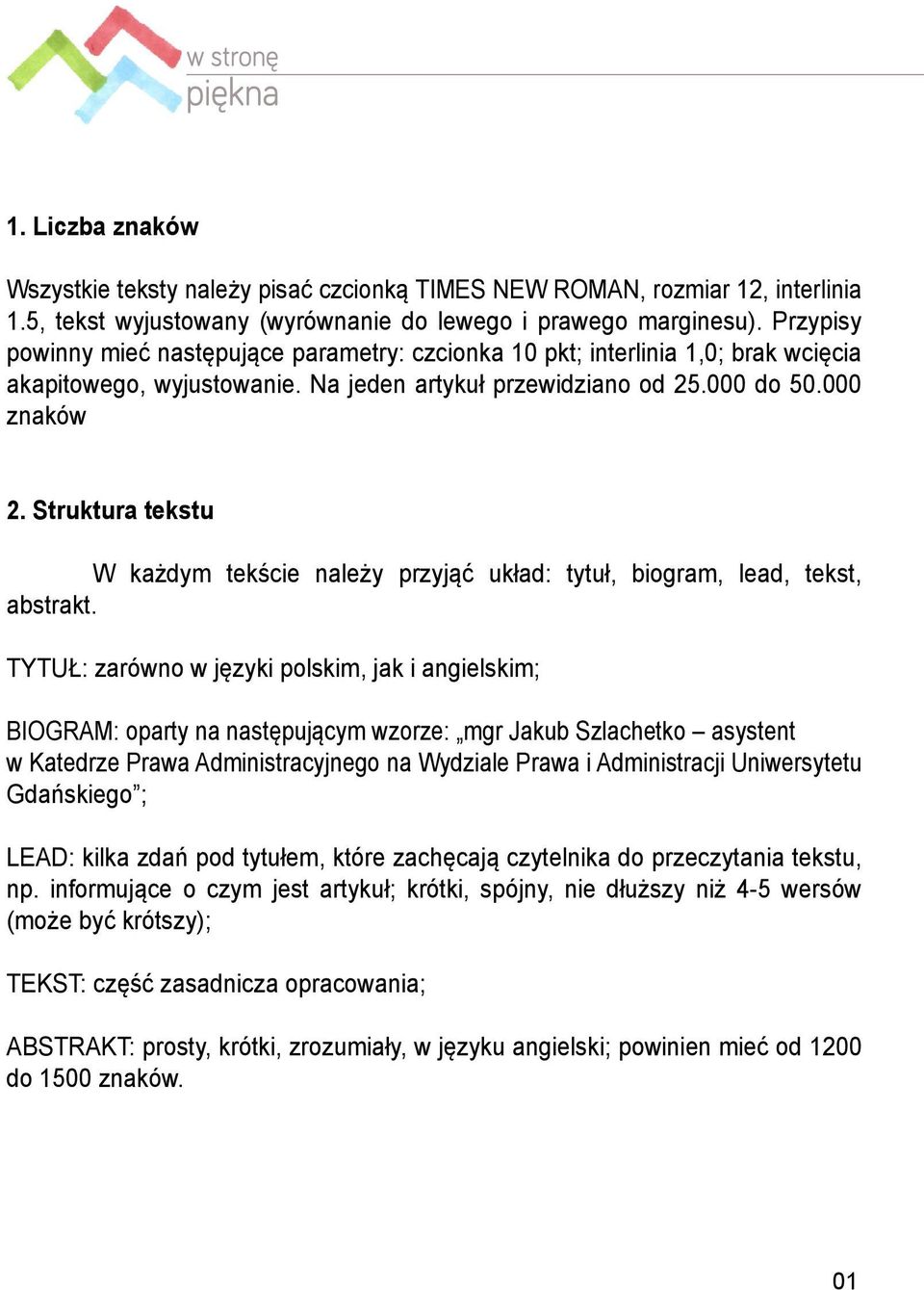 w stronę
piękna

1. Liczba znaków

Wszystkie teksty należy pisać czcionką TIMES NEW ROMAN, rozmiar 12, interlinia 1.5, tekst wyjustowany (wyrównanie do lewego i prawego marginesu). Przypisy powinny mieć następujące parametry: czcionka 10 pkt; interlinia 1,0; brak wcięcia akapitowego, wyjustowanie. Na jeden artykuł przewidziano od 25.000 do 50.000 znaków

2. Struktura tekstu

W każdym tekście należy przyjąć układ: tytuł, biogram, lead, tekst, abstrakt.

TYTUŁ: zarówno w języki polskim, jak i angielskim;

BIOGRAM: oparty na następującym wzorze: „mgr Jakub Szlachetko – asystent w Katedrze Prawa Administracyjnego na Wydziale Prawa i Administracji Uniwersytetu Gdańskiego”;

LEAD: kilka zdań pod tytułem, które zachęcają czytelnika do przeczytania tekstu, np. informujące o czym jest artykuł; krótki, spójny, nie dłuższy niż 4-5 wersów (może być krótszy);

TEKST: część zasadnicza opracowania;

ABSTRAKT: prosty, krótki, zrozumiały, w języku angielski; powinien mieć od 1200 do 1500 znaków.

01